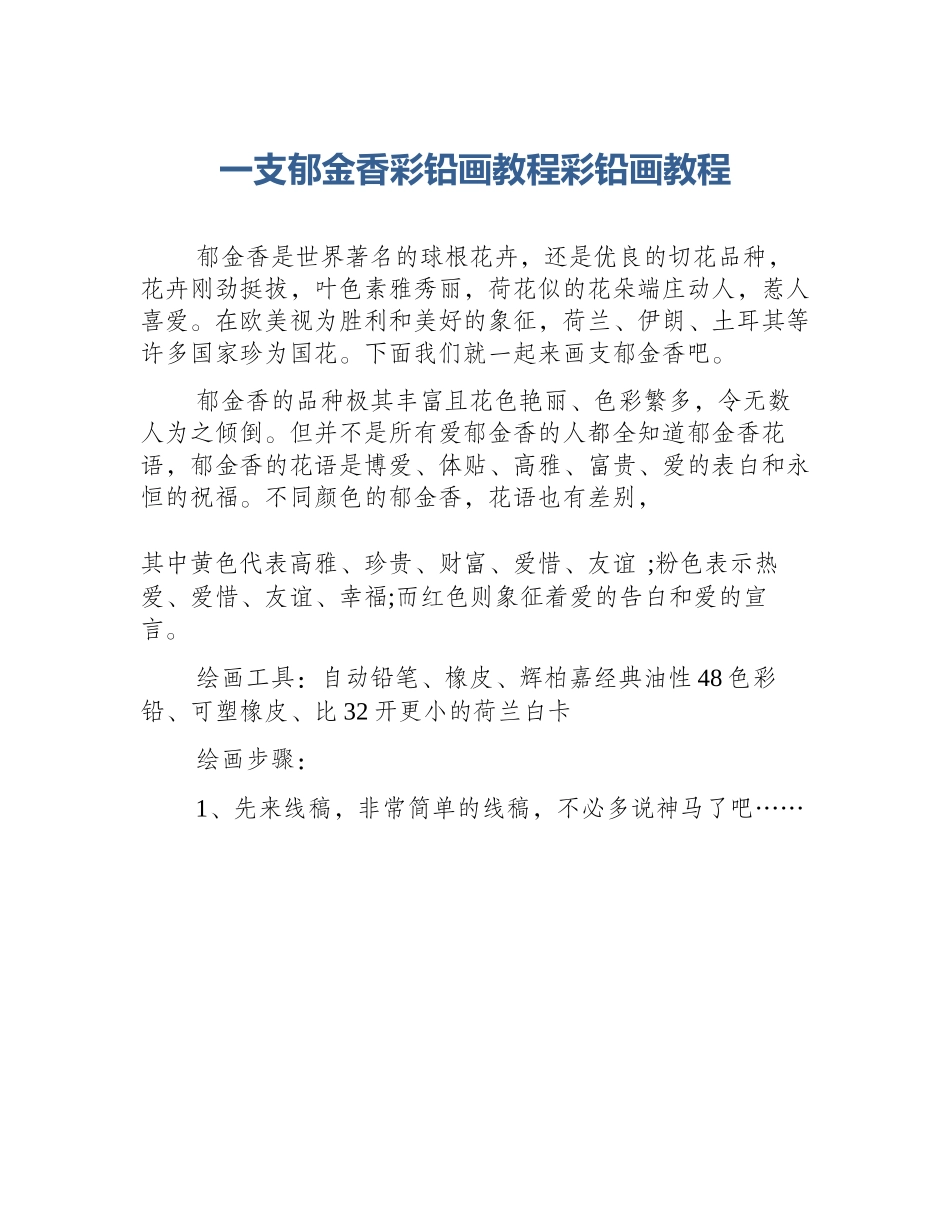 一支郁金香彩铅画教程彩铅画教程

郁金香是世界著名的球根花卉，还是优良的切花品种，花卉刚劲挺拔，叶色素雅秀丽，荷花似的花朵端庄动人，惹人喜爱。在欧美视为胜利和美好的象征，荷兰、伊朗、土耳其等许多国家珍为国花。下面我们就一起来画支郁金香吧。

郁金香的品种极其丰富且花色艳丽、色彩繁多，令无数人为之倾倒。但并不是所有爱郁金香的人都全知道郁金香花语，郁金香的花语是博爱、体贴、高雅、富贵、爱的表白和永恒的祝福。不同颜色的郁金香，花语也有差别，

其中黄色代表高雅、珍贵、财富、爱惜、友谊 ;粉色表示热爱、爱惜、友谊、幸福;而红色则象征着爱的告白和爱的宣言。

绘画工具：自动铅笔、橡皮、辉柏嘉经典油性 48 色彩铅、可塑橡皮、比 32 开更小的荷兰白卡

绘画步骤：

1、先来线稿，非常简单的线稿，不必多说神马了吧……